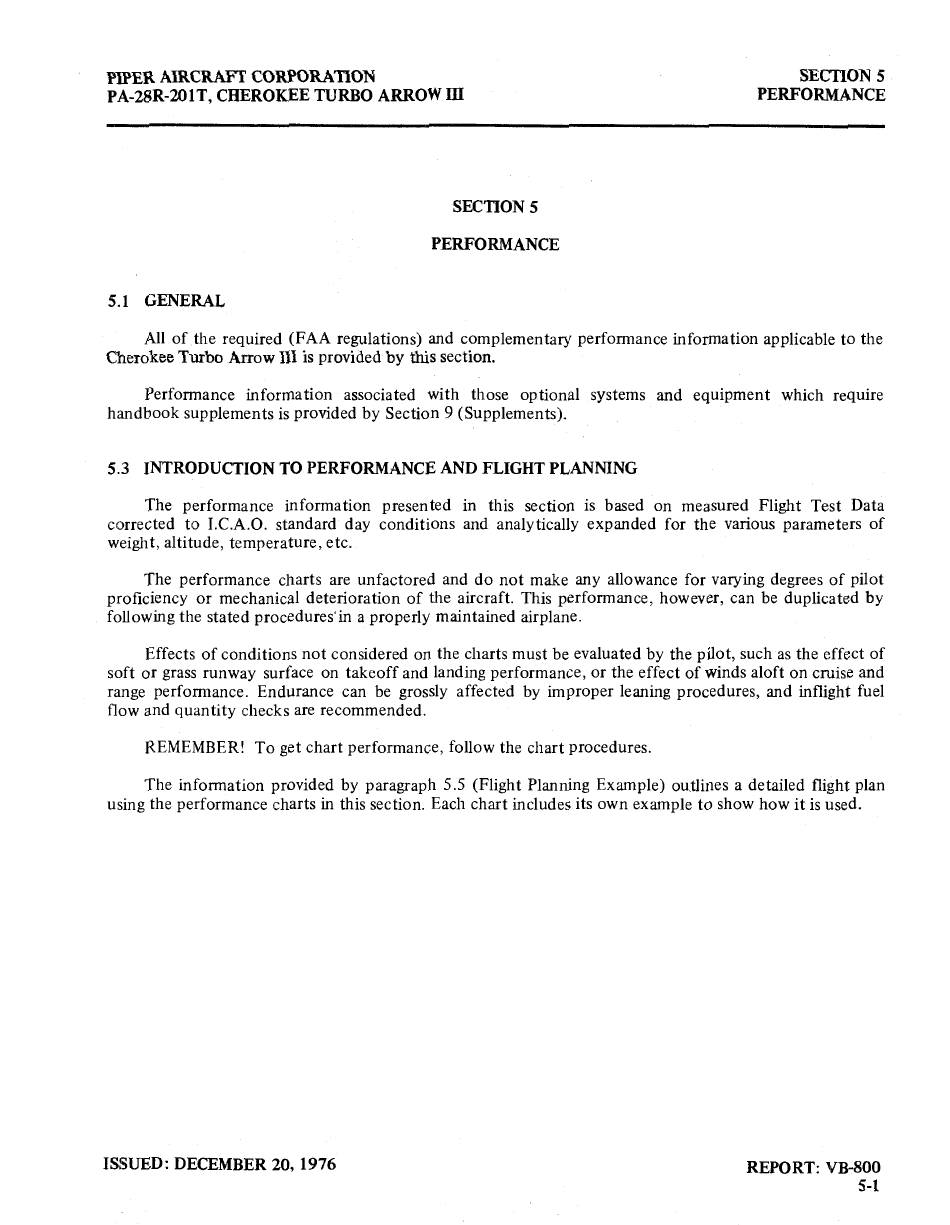 PIPER AIRCRAFT CORPORATION
PA-28R-201T, CHEROKEE TURBO ARROW III

SECTION 5
PERFORMANCE

SECTION 5

PERFORMANCE

5.1 GENERAL

All of the required (FAA regulations) and complementary performance information applicable to the Cherokee Turbo Arrow III is provided by this section.

Performance information associated with those optional systems and equipment which require handbook supplements is provided by Section 9 (Supplements).

5.3 INTRODUCTION TO PERFORMANCE AND FLIGHT PLANNING

The performance information presented in this section is based on measured Flight Test Data corrected to I.C.A.O. standard day conditions and analytically expanded for the various parameters of weight, altitude, temperature, etc.

The performance charts are unfactored and do not make any allowance for varying degrees of pilot proficiency or mechanical deterioration of the aircraft. This performance, however, can be duplicated by following the stated procedures in a properly maintained airplane.

Effects of conditions not considered on the charts must be evaluated by the pilot, such as the effect of soft or grass runway surface on takeoff and landing performance, or the effect of winds aloft on cruise and range performance. Endurance can be grossly affected by improper leaning procedures, and inflight fuel flow and quantity checks are recommended.

REMEMBER! To get chart performance, follow the chart procedures.

The information provided by paragraph 5.5 (Flight Planning Example) outlines a detailed flight plan using the performance charts in this section. Each chart includes its own example to show how it is used.

ISSUED: DECEMBER 20, 1976

REPORT: VB-800
5-1